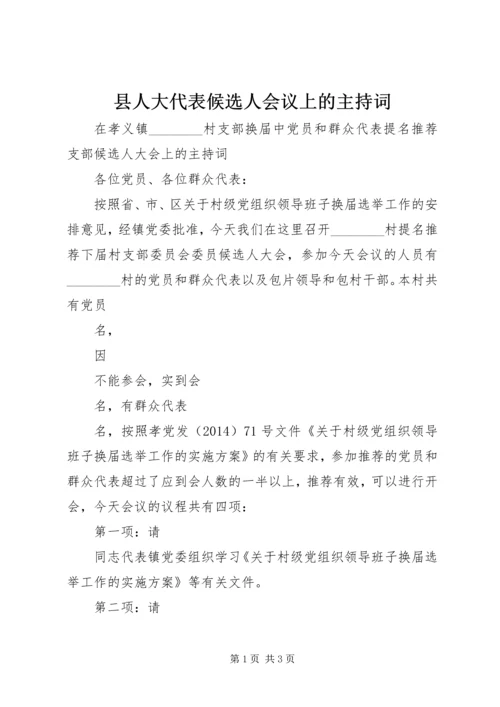 县人大代表候选人会议上的主持词

在孝义镇________村支部换届中党员和群众代表提名推荐支部候选人大会上的主持词

各位党员、各位群众代表：

按照省、市、区关于村级党组织领导班子换届选举工作的安排意见，经镇党委批准，今天我们在这里召开________村提名推荐下届村支部委员会委员候选人大会，参加今天会议的人员有________村的党员和群众代表以及包片领导和包村干部。本村共有党员

名，

因

不能参会，实到会

名，有群众代表

名，按照孝党发（2014）71号文件《关于村级党组织领导班子换届选举工作的实施方案》的有关要求，参加推荐的党员和群众代表超过了应到会人数的一半以上，推荐有效，可以进行开会，今天会议的议程共有四项：

第一项：请

同志代表镇党委组织学习《关于村级党组织领导班子换届选举工作的实施方案》等有关文件。

第二项：请

第1页 共3页